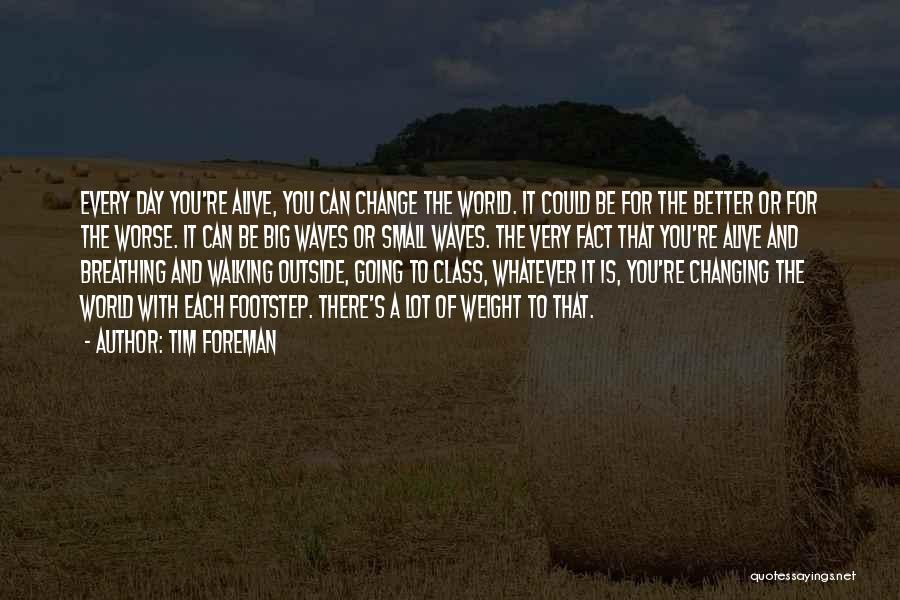 EVERY DAY YOU'RE ALIVE, YOU CAN CHANGE THE WORLD. IT COULD BE FOR THE BETTER OR FOR THE WORSE. IT CAN BE BIG WAVES OR SMALL WAVES. THE VERY FACT THAT YOU'RE ALIVE AND BREATHING AND WALKING OUTSIDE, GOING TO CLASS, WHATEVER IT IS, YOU'RE CHANGING THE WORLD WITH EACH FOOTSTEP. THERE'S A LOT OF WEIGHT TO THAT.

- AUTHOR: TIM FOREMAN

quotessayings.net